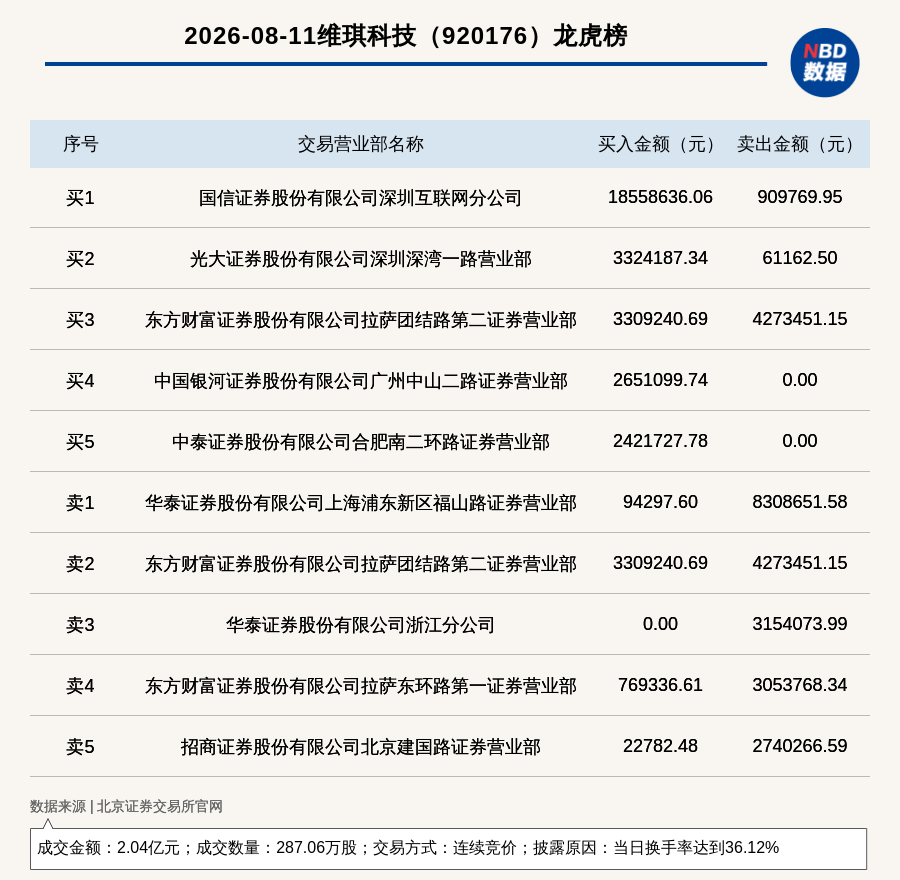 2026-08-11维琪科技（920176）龙虎榜

NBD 数据

| 序号 | 交易营业部名称 | 买入金额（元） | 卖出金额（元） |
|---|---|---|---|
| 买1 | 国信证券股份有限公司深圳互联网分公司 | 18558636.06 | 909769.95 |
| 买2 | 光大证券股份有限公司深圳深湾一路营业部 | 3324187.34 | 61162.50 |
| 买3 | 东方财富证券股份有限公司拉萨团结路第二证券营业部 | 3309240.69 | 4273451.15 |
| 买4 | 中国银河证券股份有限公司广州中山二路证券营业部 | 2651099.74 | 0.00 |
| 买5 | 中泰证券股份有限公司合肥南二环路证券营业部 | 2421727.78 | 0.00 |
| 卖1 | 华泰证券股份有限公司上海浦东新区福山路证券营业部 | 94297.60 | 8308651.58 |
| 卖2 | 东方财富证券股份有限公司拉萨团结路第二证券营业部 | 3309240.69 | 4273451.15 |
| 卖3 | 华泰证券股份有限公司浙江分公司 | 0.00 | 3154073.99 |
| 卖4 | 东方财富证券股份有限公司拉萨东环路第一证券营业部 | 769336.61 | 3053768.34 |
| 卖5 | 招商证券股份有限公司北京建国路证券营业部 | 22782.48 | 2740266.59 |

数据来源 | 北京证券交易所官网

成交金额：2.04亿元；成交数量：287.06万股；交易方式：连续竞价；披露原因：当日换手率达到36.12%